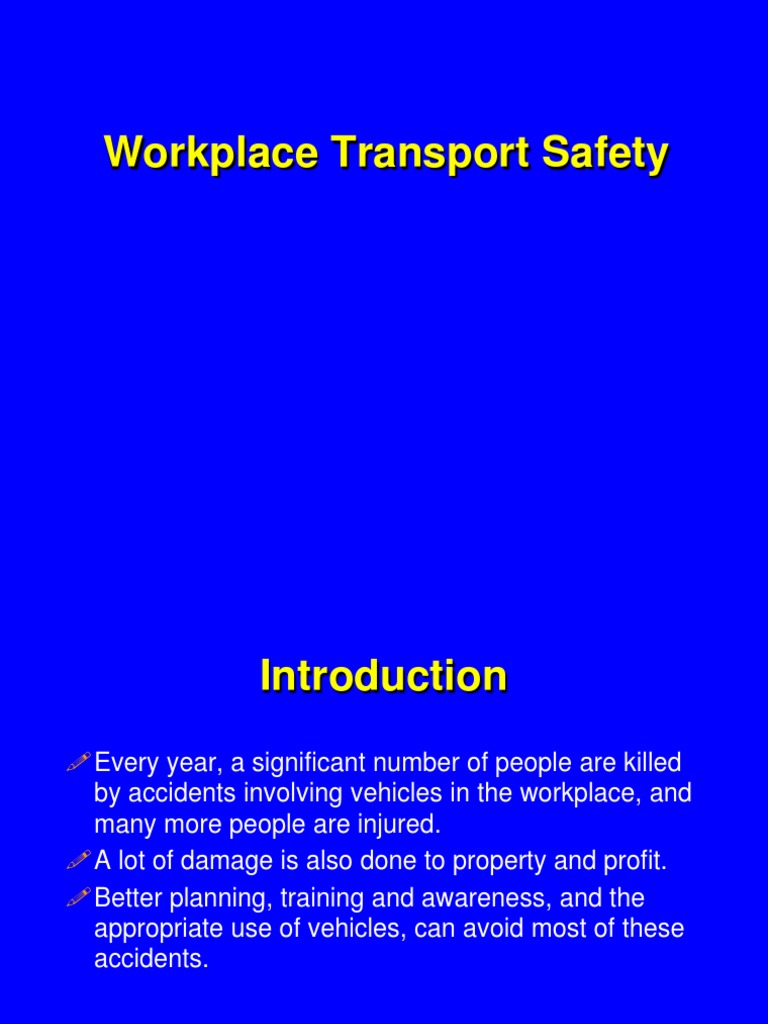 Workplace Transport Safety

Introduction

Every year, a significant number of people are killed by accidents involving vehicles in the workplace, and many more people are injured.

A lot of damage is also done to property and profit.

Better planning, training and awareness, and the appropriate use of vehicles, can avoid most of these accidents.